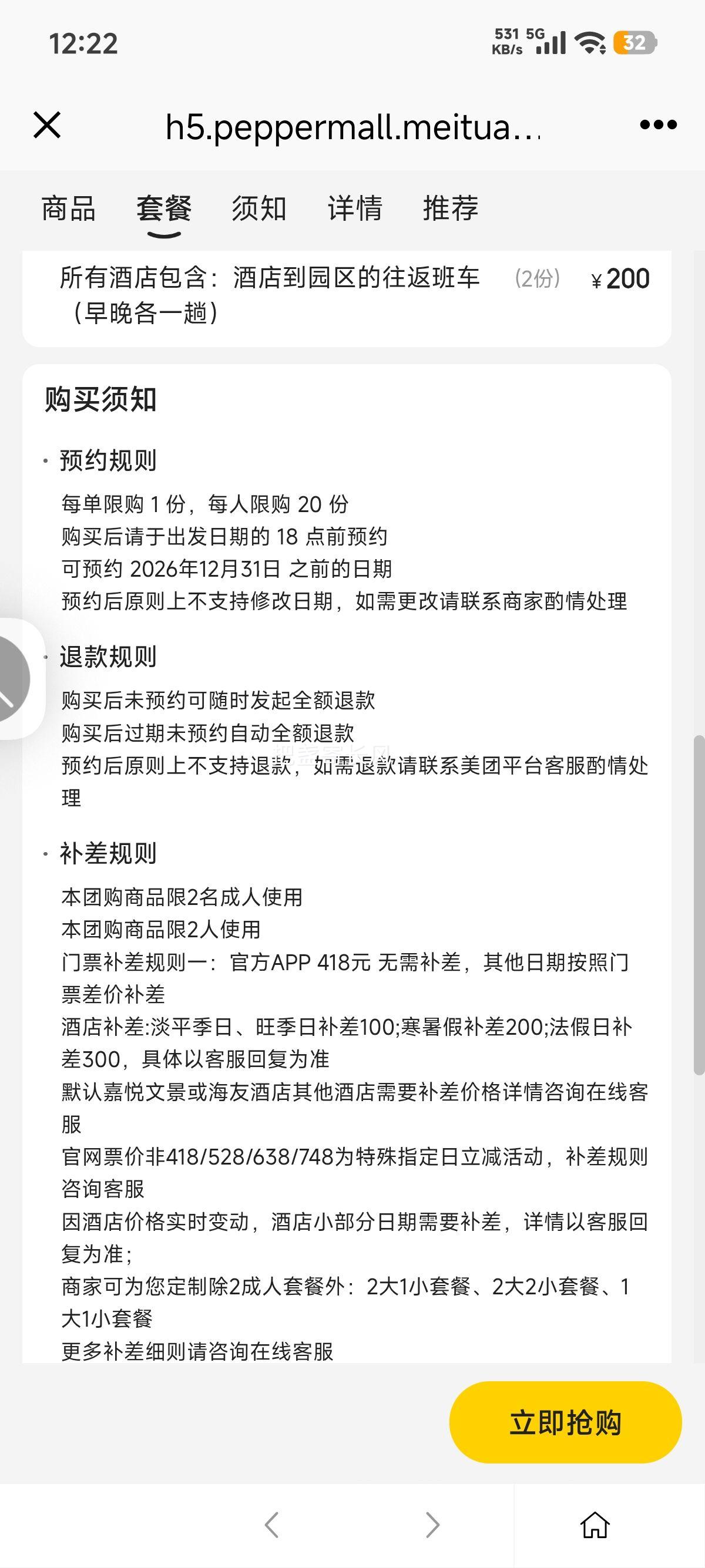 12:22

531 KB/s 5G 32

h5.peppermall.meitua...

商品 套餐 须知 详情 推荐

所有酒店包含：酒店到园区的往返班车（早晚各一趟） (2份) ¥200

购买须知

· 预约规则

每单限购 1 份，每人限购 20 份
购买后请于出发日期的 18 点前预约
可预约 2026年12月31日 之前的日期
预约后原则上不支持修改日期，如需更改请联系商家酌情处理

· 退款规则

购买后未预约可随时发起全额退款
购买后过期未预约自动全额退款
预约后原则上不支持退款，如需退款请联系美团平台客服酌情处理

· 补差规则

本团购商品限2名成人使用
本团购商品限2人使用
门票补差规则一：官方APP 418元 无需补差，其他日期按照门票差价补差
酒店补差:淡平季日、旺季日补差100;寒暑假补差200;法假日补差300，具体以客服回复为准
默认嘉悦文景或海友酒店其他酒店需要补差价格详情咨询在线客服
官网票价非418/528/638/748为特殊指定日立减活动，补差规则咨询客服
因酒店价格实时变动，酒店小部分日期需要补差，详情以客服回复为准；
商家可为您定制除2成人套餐外：2大1小套餐、2大2小套餐、1大1小套餐
更多补差细则请咨询在线客服

立即抢购